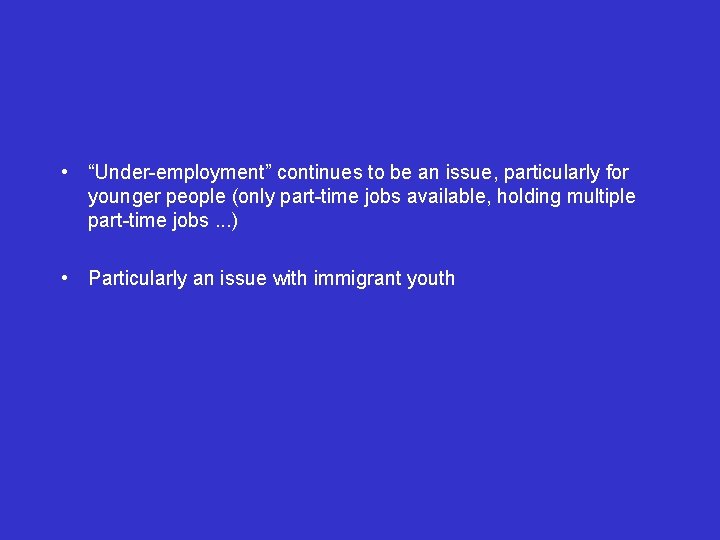 • “Under-employment” continues to be an issue, particularly for younger people (only part-time jobs available, holding multiple part-time jobs ...)

• Particularly an issue with immigrant youth